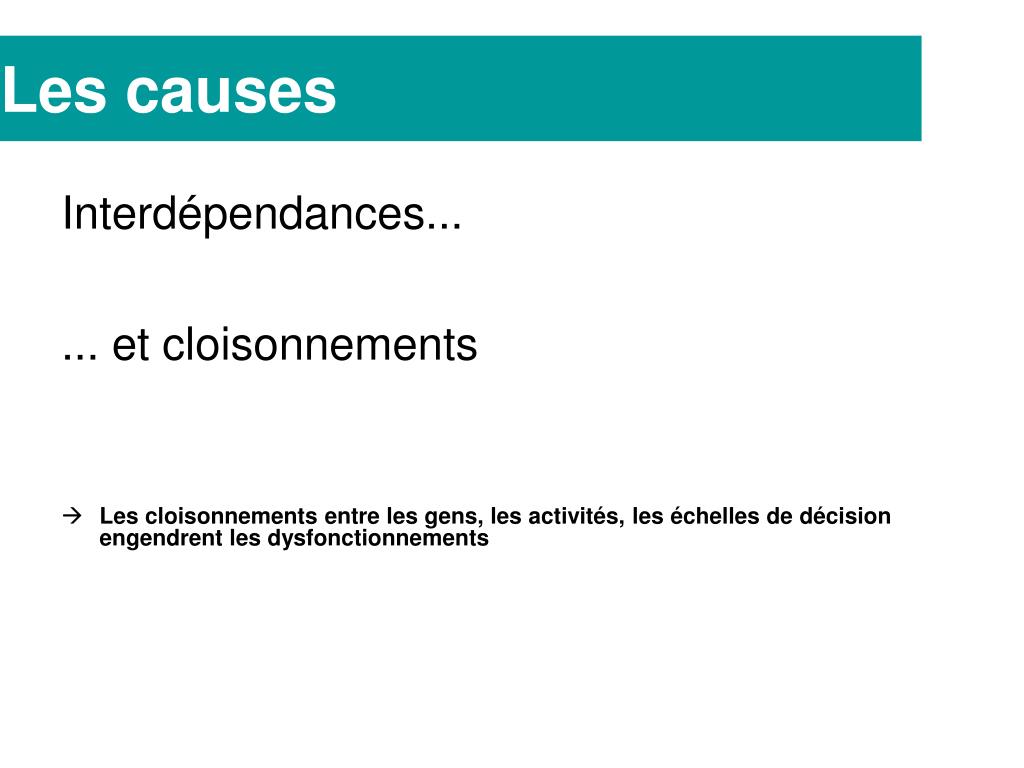 Les causes

Interdépendances...

... et cloisonnements

→ Les cloisonnements entre les gens, les activités, les échelles de décision engendrent les dysfonctionnements